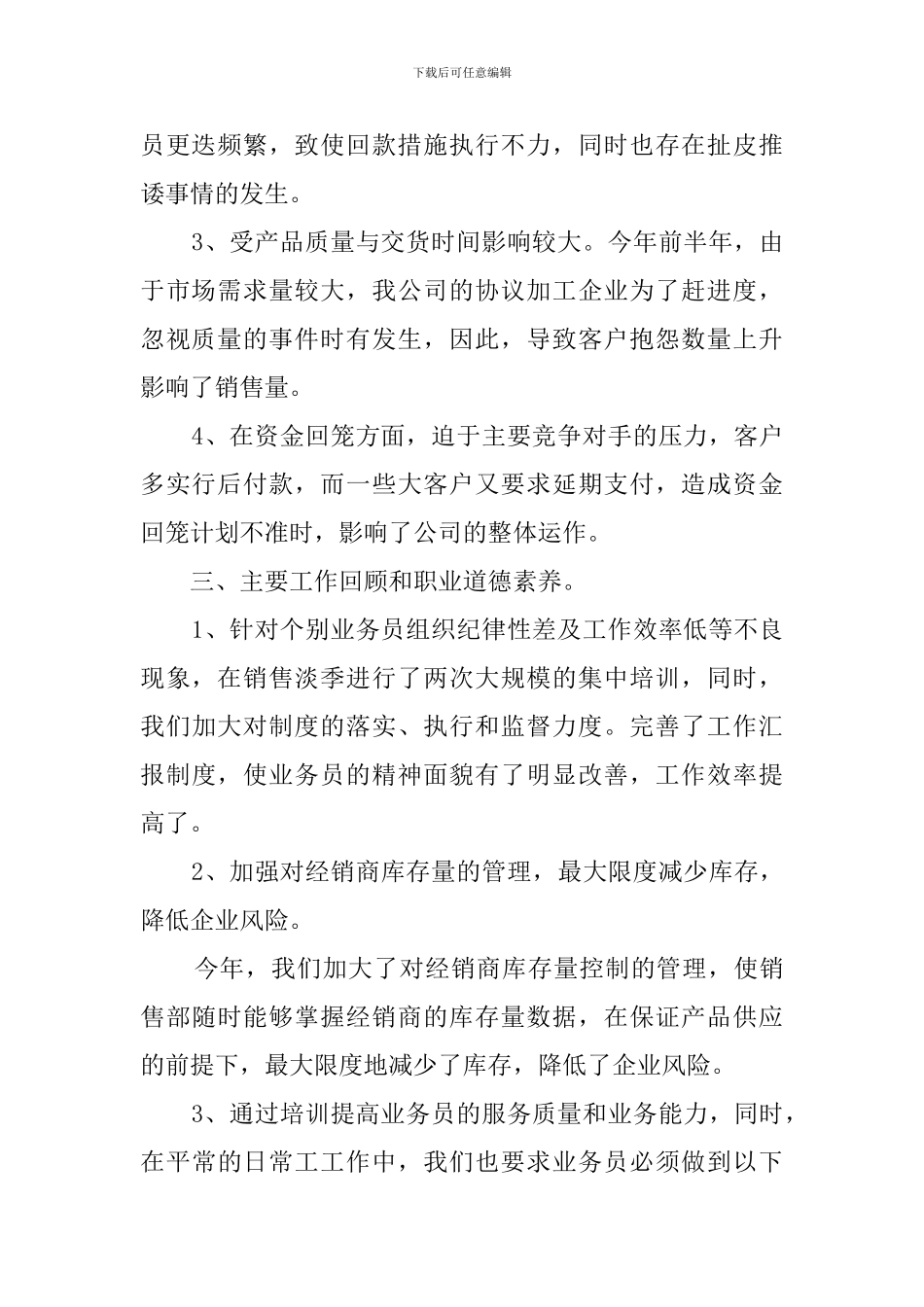 下载后可任意编辑

员更迭频繁，致使回款措施执行不力，同时也存在扯皮推诿事情的发生。

3、受产品质量与交货时间影响较大。今年前半年，由于市场需求量较大，我公司的协议加工企业为了赶进度，忽视质量的事件时有发生，因此，导致客户抱怨数量上升影响了销售量。

4、在资金回笼方面，迫于主要竞争对手的压力，客户多实行后付款，而一些大客户又要求延期支付，造成资金回笼计划不准时，影响了公司的整体运作。

三、主要工作回顾和职业道德素养。

1、针对个别业务员组织纪律性差及工作效率低等不良现象，在销售淡季进行了两次大规模的集中培训，同时，我们加大对制度的落实、执行和监督力度。完善了工作汇报制度，使业务员的精神面貌有了明显改善，工作效率提高了。

2、加强对经销商库存量的管理，最大限度减少库存，降低企业风险。

今年，我们加大了对经销商库存量控制的管理，使销售部随时能够掌握经销商的库存量数据，在保证产品供应的前提下，最大限度地减少了库存，降低了企业风险。

3、通过培训提高业务员的服务质量和业务能力，同时，在平常的日常工工作中，我们也要求业务员必须做到以下